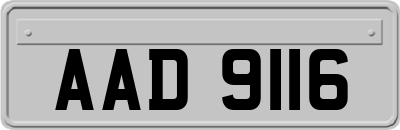 AAD 9116